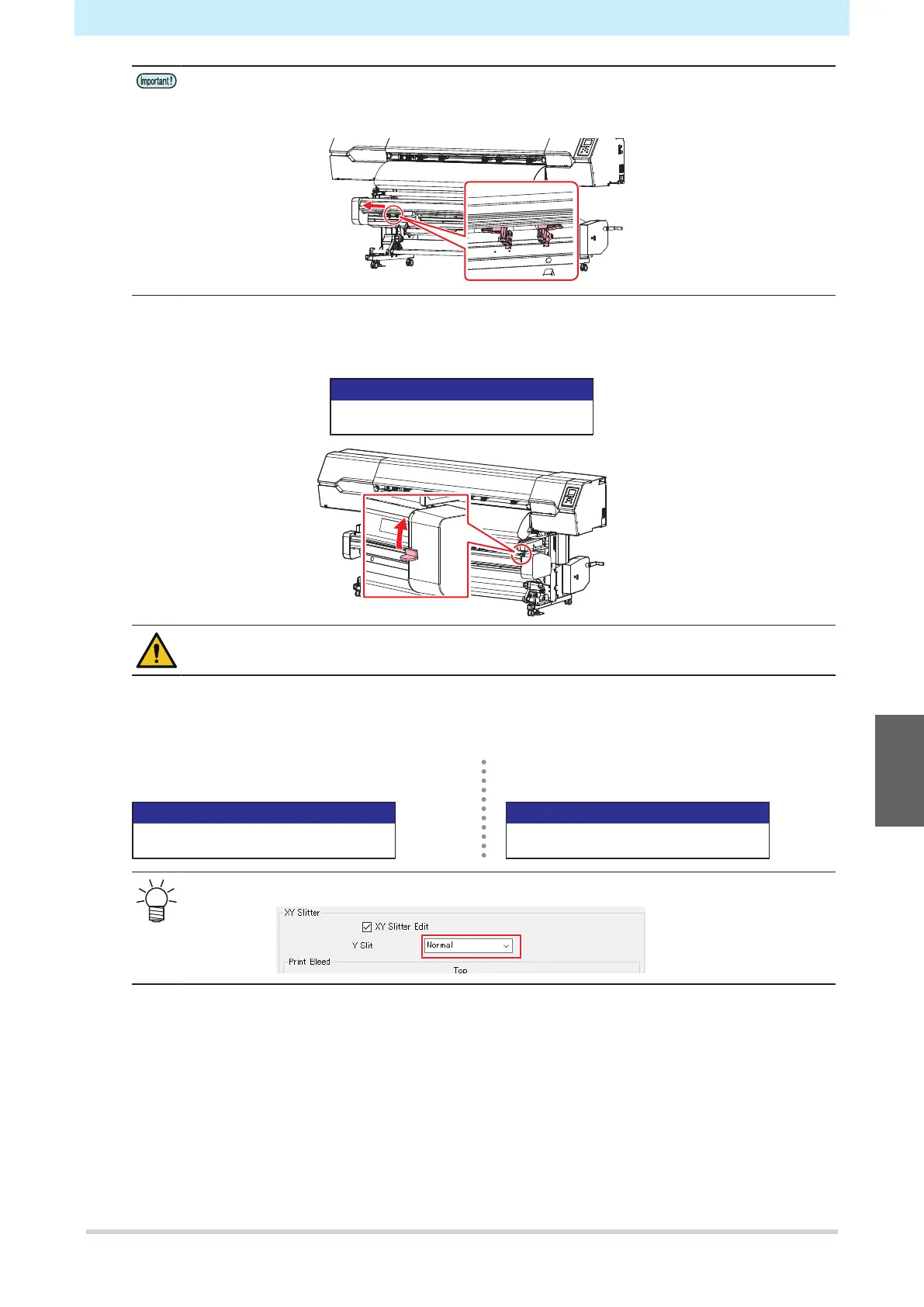 important!

XY Slitter

XY Slitter Edit

Y Slit

Normal

Print Bleed

Top